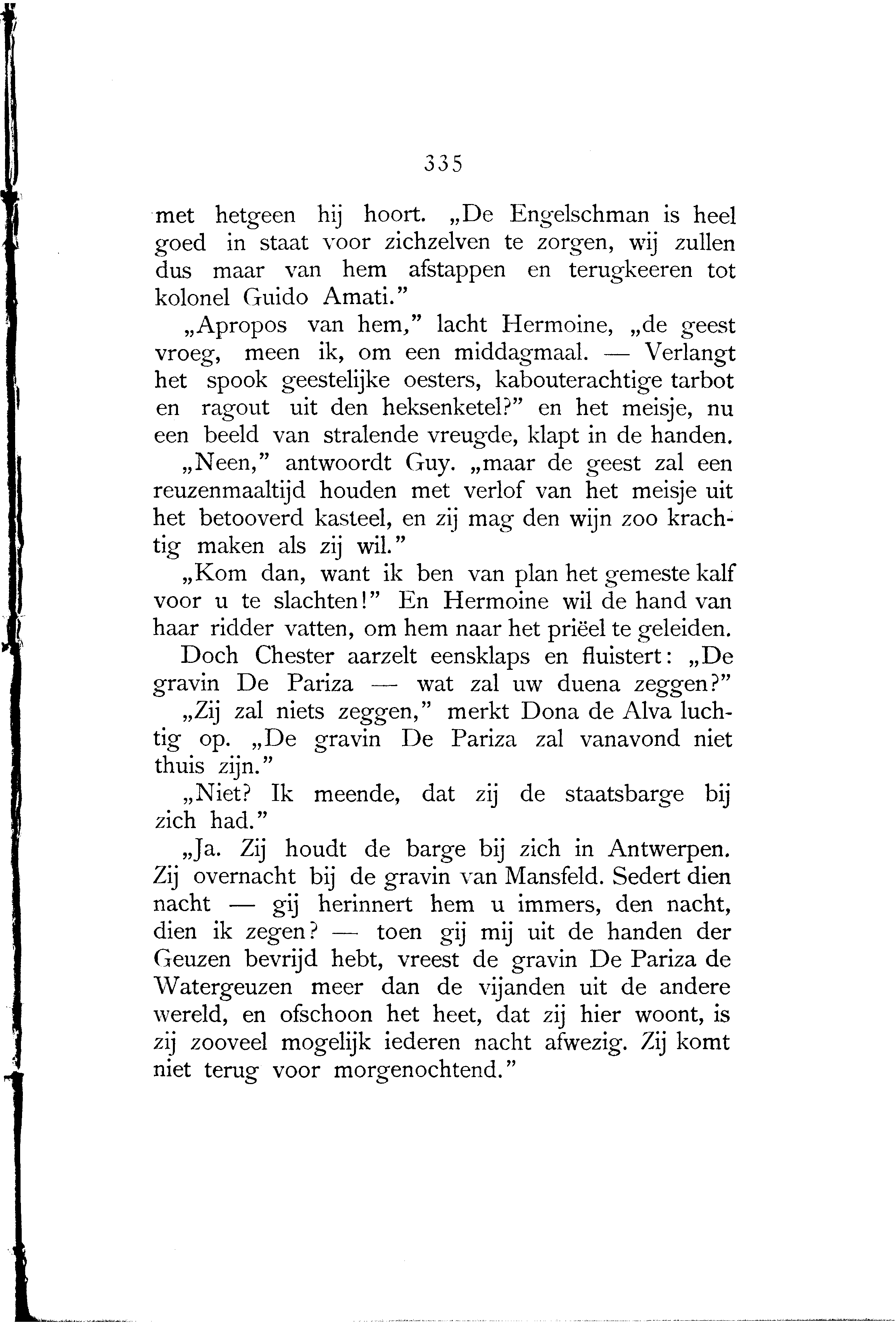 335

met hetgeen hij hoort. „De Engelschman is heel goed in staat voor zichzelven te zorgen, wij zullen dus maar van hem afstappen en terugkeeren tot kolonel Guido Amati."

„Apropos van hem," lacht Hermoine, „de geest vroeg, meen ik, om een middagmaal. — Verlangt het spook geestelijke oesters, kabouterachtige tarbot en ragout uit den heksenketel?" en het meisje, nu een beeld van stralende vreugde, klapt in de handen.

„Neen," antwoordt Guy. „maar de geest zal een reuzenmaaltijd houden met verlof van het meisje uit het betooverd kasteel, en zij mag den wijn zoo krachtig maken als zij wil."

„Kom dan, want ik ben van plan het gemeste kalf voor u te slachten!" En Hermoine wil de hand van haar ridder vatten, om hem naar het priëel te geleiden.

Doch Chester aarzelt eensklaps en fluistert: „De gravin De Pariza — wat zal uw duena zeggen?"

„Zij zal niets zeggen," merkt Dona de Alva luchtig op. „De gravin De Pariza zal vanavond niet thuis zijn."

„Niet? Ik meende, dat zij de staatsbarge bij zich had."

„Ja. Zij houdt de barge bij zich in Antwerpen. Zij overnacht bij de gravin van Mansfeld. Sedert dien nacht — gij herinnert hem u immers, den nacht, dien ik zegen? — toen gij mij uit de handen der Geuzen bevrijd hebt, vreest de gravin De Pariza de Watergeuzen meer dan de vijanden uit de andere wereld, en ofschoon het heet, dat zij hier woont, is zij zooveel mogelijk iederen nacht afwezig. Zij komt niet terug voor morgenochtend."